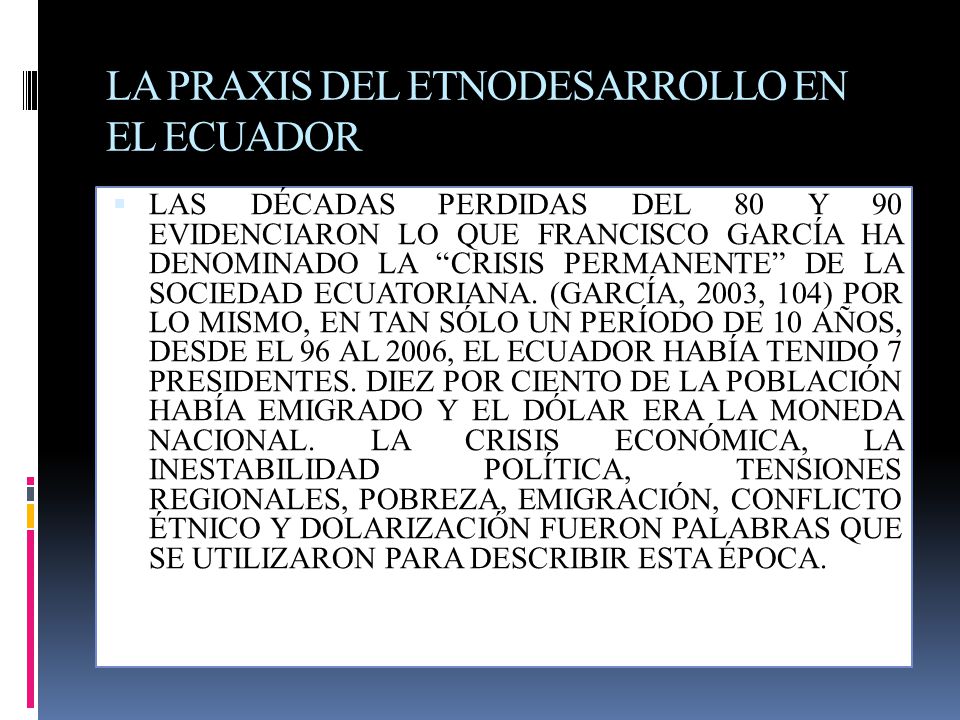 LA PRAXIS DEL ETNODESARROLLO EN EL ECUADOR

LAS DÉCADAS PERDIDAS DEL 80 Y 90 EVIDENCIARON LO QUE FRANCISCO GARCÍA HA DENOMINADO LA “CRISIS PERMANENTE” DE LA SOCIEDAD ECUATORIANA. (GARCÍA, 2003, 104) POR LO MISMO, EN TAN SÓLO UN PERÍODO DE 10 AÑOS, DESDE EL 96 AL 2006, EL ECUADOR HABÍA TENIDO 7 PRESIDENTES. DIEZ POR CIENTO DE LA POBLACIÓN HABÍA EMIGRADO Y EL DÓLAR ERA LA MONEDA NACIONAL. LA CRISIS ECONÓMICA, LA INESTABILIDAD POLÍTICA, TENSIONES REGIONALES, POBREZA, EMIGRACIÓN, CONFLICTO ÉTNICO Y DOLARIZACIÓN FUERON PALABRAS QUE SE UTILIZARON PARA DESCRIBIR ESTA ÉPOCA.